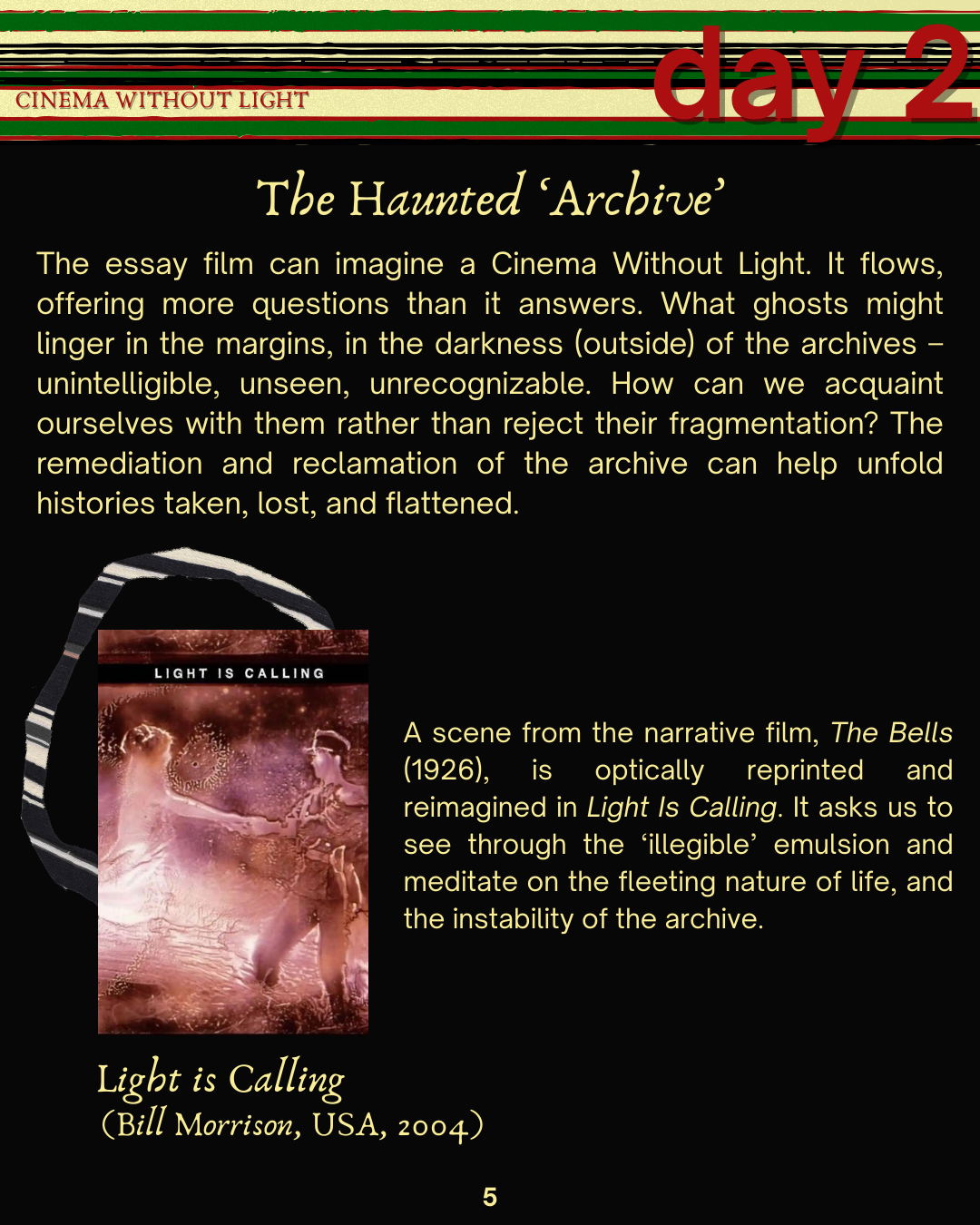 CINEMA WITHOUT LIGHT

day 2

The Haunted 'Archive'

The essay film can imagine a Cinema Without Light. It flows, offering more questions than it answers. What ghosts might linger in the margins, in the darkness (outside) of the archives – unintelligible, unseen, unrecognizable. How can we acquaint ourselves with them rather than reject their fragmentation? The remediation and reclamation of the archive can help unfold histories taken, lost, and flattened.

LIGHT IS CALLING

A scene from the narrative film, The Bells (1926), is optically reprinted and reimagined in Light Is Calling. It asks us to see through the 'illegible' emulsion and meditate on the fleeting nature of life, and the instability of the archive.

Light is Calling
(Bill Morrison, USA, 2004)

5